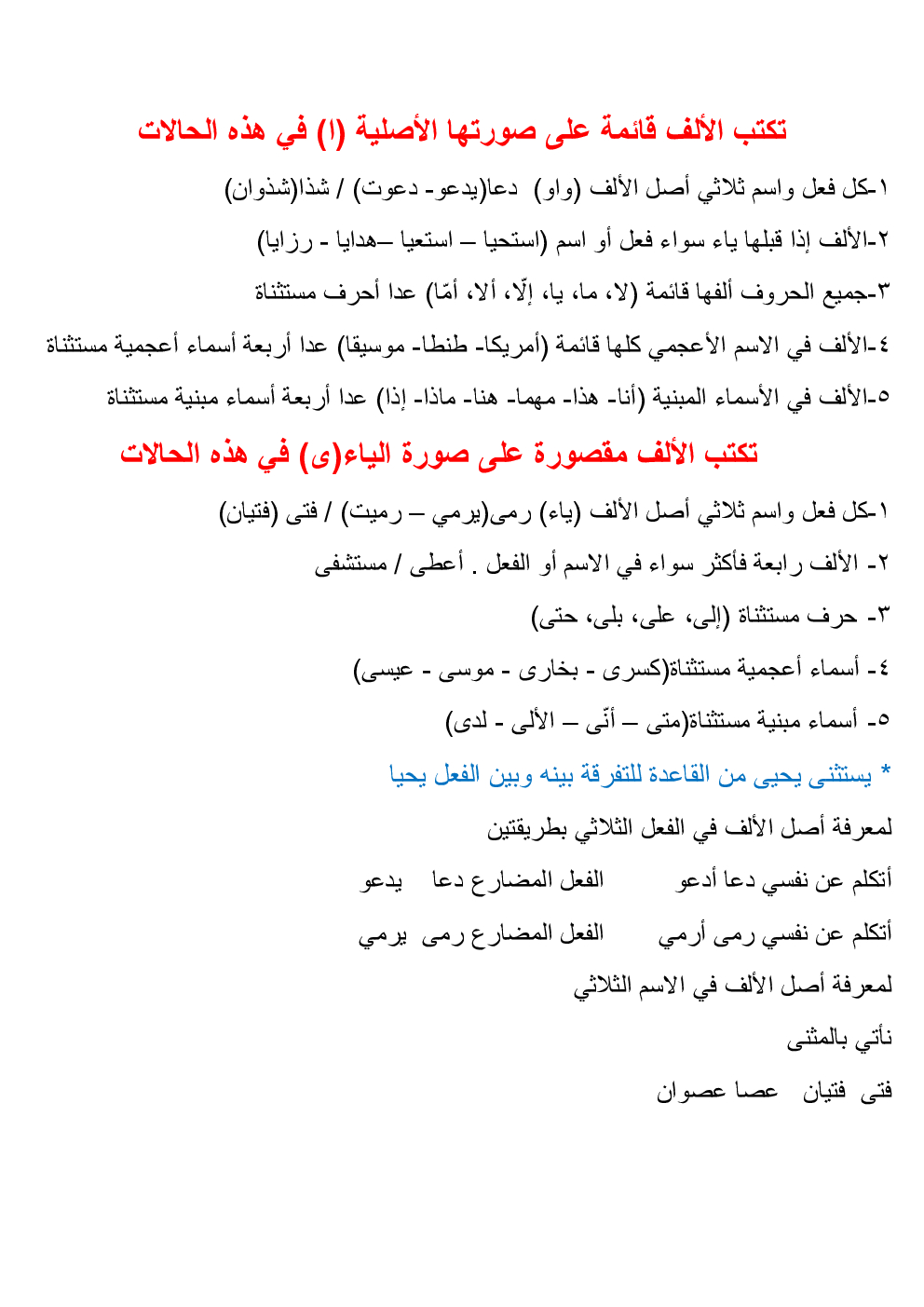 تكتب الألف قائمة على صورتها الأصلية (ا) في هذه الحالات

١-كل فعل واسم ثلاثي أصل الألف (واو) دعا(يدعو- دعوت) / شذا(شذوان)

٢-الألف إذا قبلها ياء سواء فعل أو اسم (استحيا – استعيا –هدايا - رزايا)

٣-جميع الحروف ألفها قائمة (لا، ما، يا، إلّا، ألا، أمّا) عدا أحرف مستثناة

٤-الألف في الاسم الأعجمي كلها قائمة (أمريكا- طنطا- موسيقا) عدا أربعة أسماء أعجمية مستثناة

٥-الألف في الأسماء المبنية (أنا- هذا- مهما- هنا- ماذا- إذا) عدا أربعة أسماء مبنية مستثناة

تكتب الألف مقصورة على صورة الياء(ى) في هذه الحالات

١-كل فعل واسم ثلاثي أصل الألف (ياء) رمى(يرمي – رميت) / فتى (فتيان)

٢- الألف رابعة فأكثر سواء في الاسم أو الفعل . أعطى / مستشفى

٣- حرف مستثناة (إلى، على، بلى، حتى)

٤- أسماء أعجمية مستثناة(كسرى - بخارى - موسى - عيسى)

٥- أسماء مبنية مستثناة(متى – أنّى – الألى - لدى)

* يستثنى يحيى من القاعدة للتفرقة بينه وبين الفعل يحيا

لمعرفة أصل الألف في الفعل الثلاثي بطريقتين

أتكلم عن نفسي دعا أدعو الفعل المضارع دعا يدعو

أتكلم عن نفسي رمى أرمي الفعل المضارع رمى يرمي

لمعرفة أصل الألف في الاسم الثلاثي

نأتي بالمثنى

فتى فتيان عصا عصوان